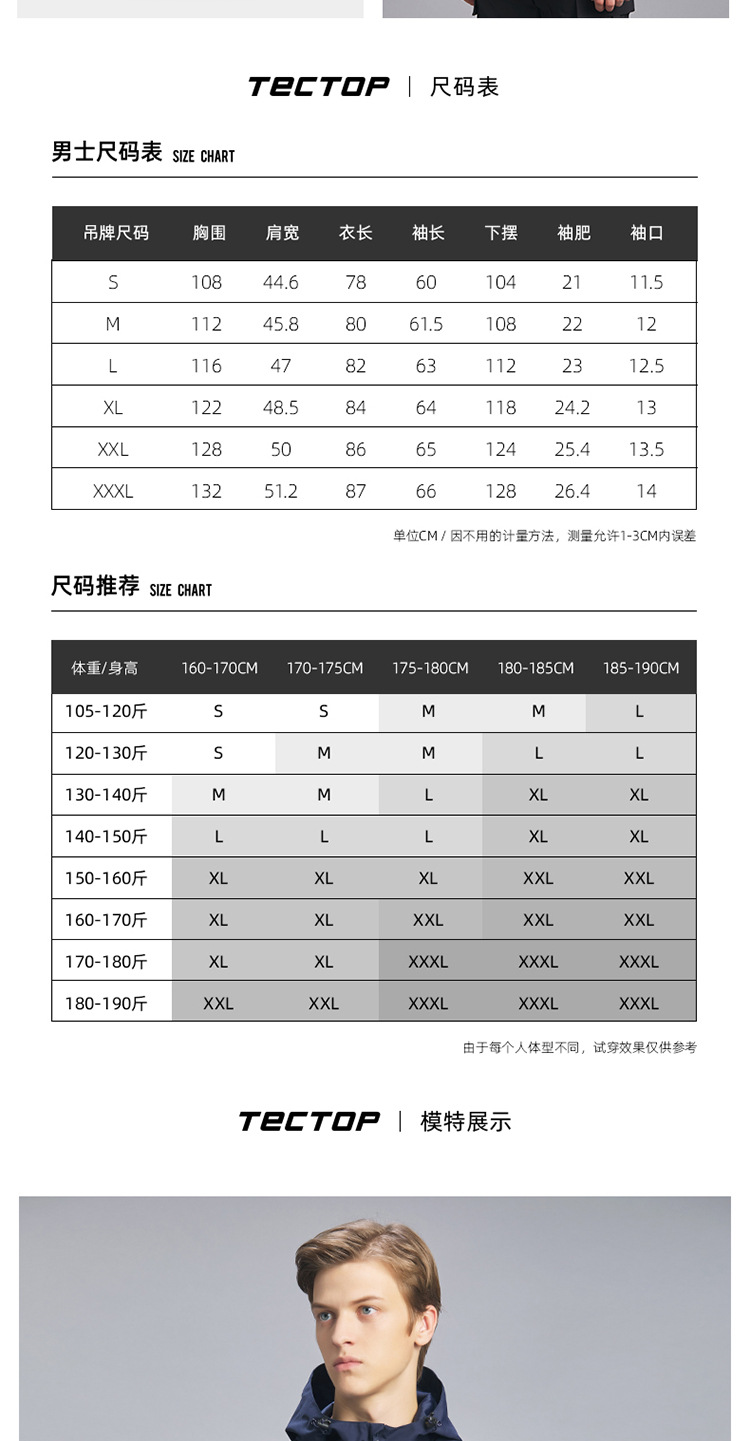 TECTOP | 尺码表

男士尺码表 SIZE CHART

| 吊牌尺码 | 胸围 | 肩宽 | 衣长 | 袖长 | 下摆 | 袖肥 | 袖口 |
|---|---|---|---|---|---|---|---|
| S | 108 | 44.6 | 78 | 60 | 104 | 21 | 11.5 |
| M | 112 | 45.8 | 80 | 61.5 | 108 | 22 | 12 |
| L | 116 | 47 | 82 | 63 | 112 | 23 | 12.5 |
| XL | 122 | 48.5 | 84 | 64 | 118 | 24.2 | 13 |
| XXL | 128 | 50 | 86 | 65 | 124 | 25.4 | 13.5 |
| XXXL | 132 | 51.2 | 87 | 66 | 128 | 26.4 | 14 |

单位CM / 因不用的计量方法，测量允许1-3CM内误差

尺码推荐 SIZE CHART

| 体重/身高 | 160-170CM | 170-175CM | 175-180CM | 180-185CM | 185-190CM |
|---|---|---|---|---|---|
| 105-120斤 | S | S | M | M | L |
| 120-130斤 | S | M | M | L | L |
| 130-140斤 | M | M | L | XL | XL |
| 140-150斤 | L | L | L | XL | XL |
| 150-160斤 | XL | XL | XL | XXL | XXL |
| 160-170斤 | XL | XL | XXL | XXL | XXL |
| 170-180斤 | XL | XL | XXXL | XXXL | XXXL |
| 180-190斤 | XXL | XXL | XXXL | XXXL | XXXL |

由于每个人体型不同，试穿效果仅供参考

TECTOP | 模特展示